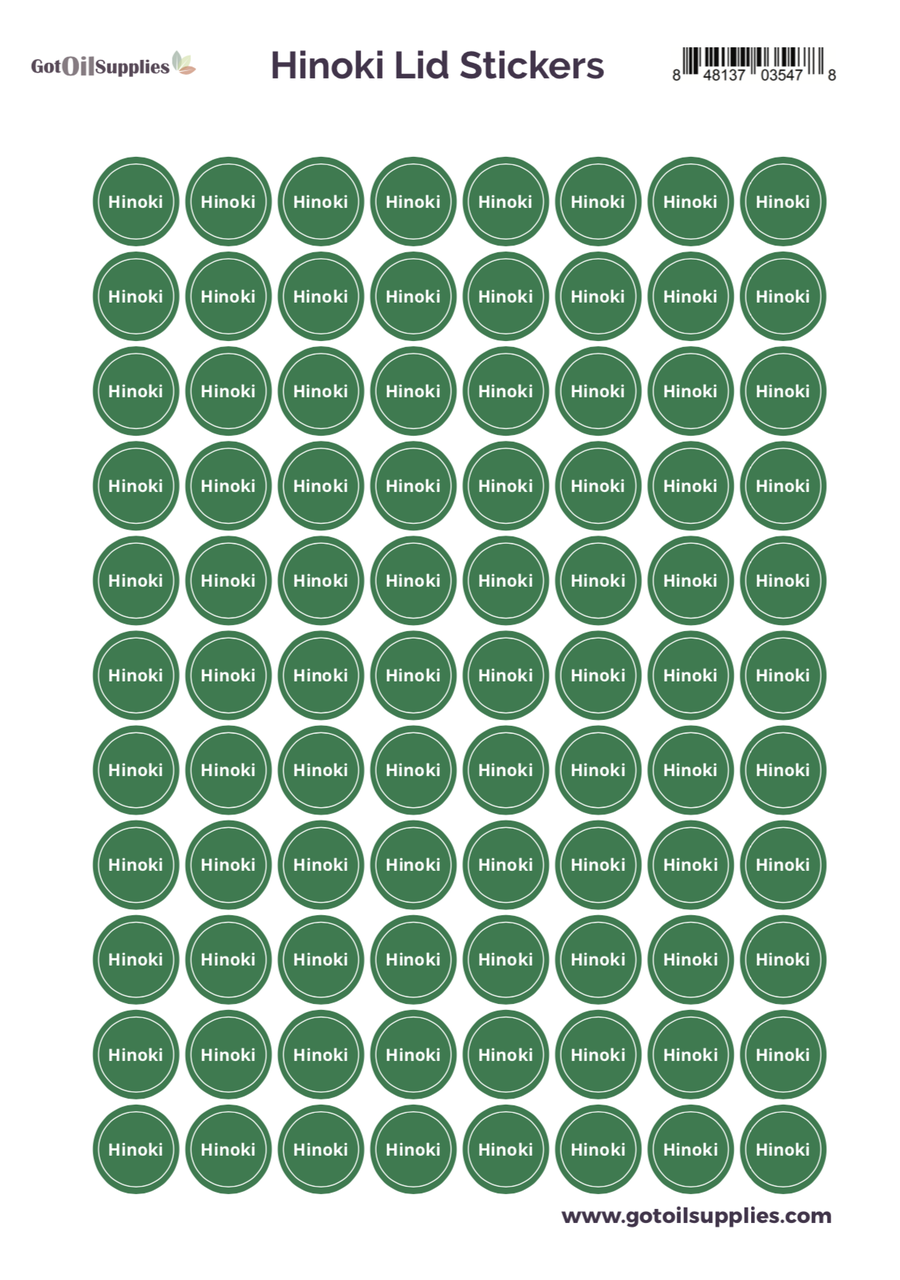 GotOilSupplies

Hinoki Lid Stickers

8 48137 03547 8

Hinoki Hinoki Hinoki Hinoki Hinoki Hinoki Hinoki Hinoki
Hinoki Hinoki Hinoki Hinoki Hinoki Hinoki Hinoki Hinoki
Hinoki Hinoki Hinoki Hinoki Hinoki Hinoki Hinoki Hinoki
Hinoki Hinoki Hinoki Hinoki Hinoki Hinoki Hinoki Hinoki
Hinoki Hinoki Hinoki Hinoki Hinoki Hinoki Hinoki Hinoki
Hinoki Hinoki Hinoki Hinoki Hinoki Hinoki Hinoki Hinoki
Hinoki Hinoki Hinoki Hinoki Hinoki Hinoki Hinoki Hinoki
Hinoki Hinoki Hinoki Hinoki Hinoki Hinoki Hinoki Hinoki
Hinoki Hinoki Hinoki Hinoki Hinoki Hinoki Hinoki Hinoki
Hinoki Hinoki Hinoki Hinoki Hinoki Hinoki Hinoki Hinoki
Hinoki Hinoki Hinoki Hinoki Hinoki Hinoki Hinoki Hinoki

www.gotoilsupplies.com